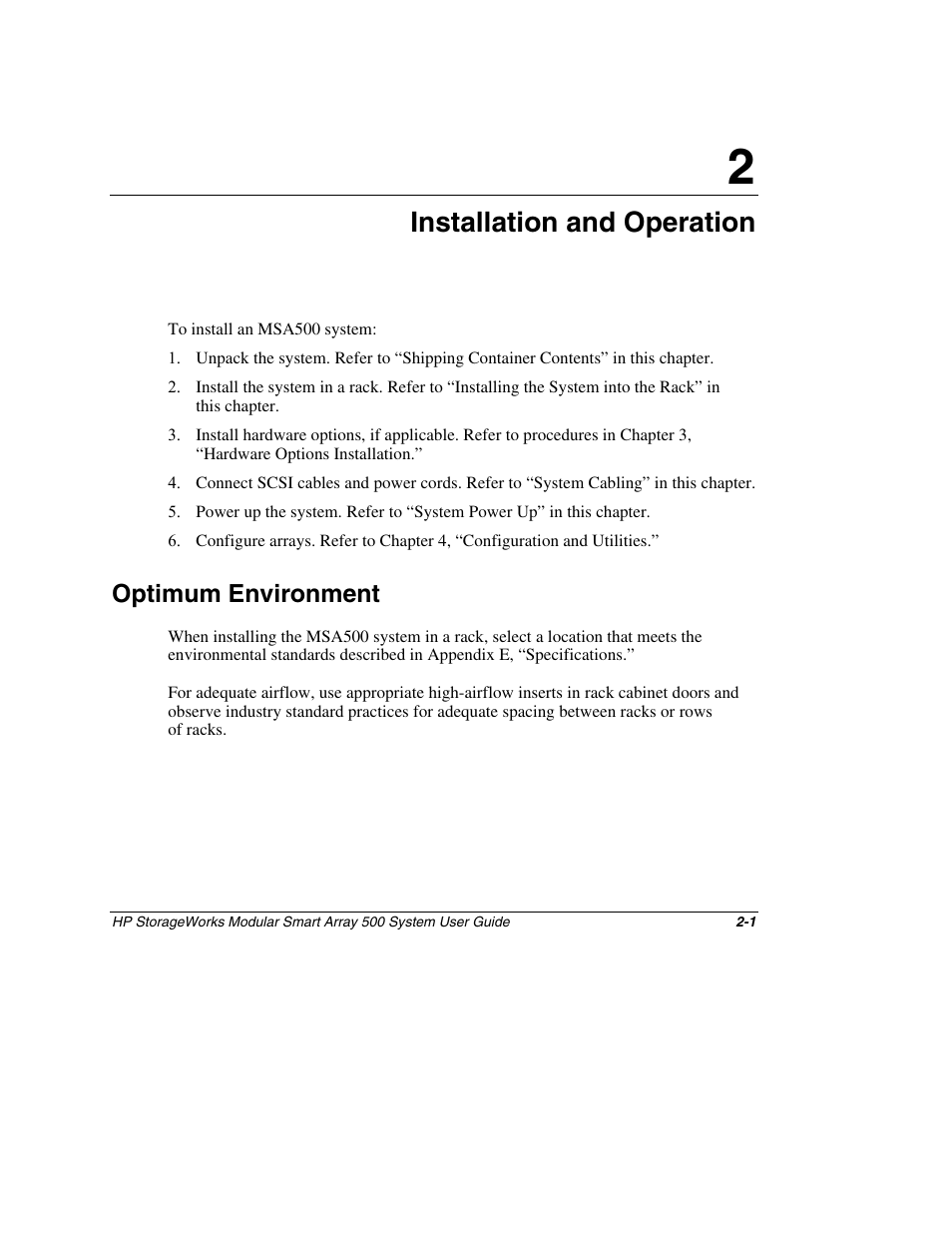 2

Installation and Operation

To install an MSA500 system:

1. Unpack the system. Refer to “Shipping Container Contents” in this chapter.

2. Install the system in a rack. Refer to “Installing the System into the Rack” in this chapter.

3. Install hardware options, if applicable. Refer to procedures in Chapter 3, “Hardware Options Installation.”

4. Connect SCSI cables and power cords. Refer to “System Cabling” in this chapter.

5. Power up the system. Refer to “System Power Up” in this chapter.

6. Configure arrays. Refer to Chapter 4, “Configuration and Utilities.”

Optimum Environment

When installing the MSA500 system in a rack, select a location that meets the environmental standards described in Appendix E, “Specifications.”

For adequate airflow, use appropriate high-airflow inserts in rack cabinet doors and observe industry standard practices for adequate spacing between racks or rows of racks.

HP StorageWorks Modular Smart Array 500 System User Guide 2-1